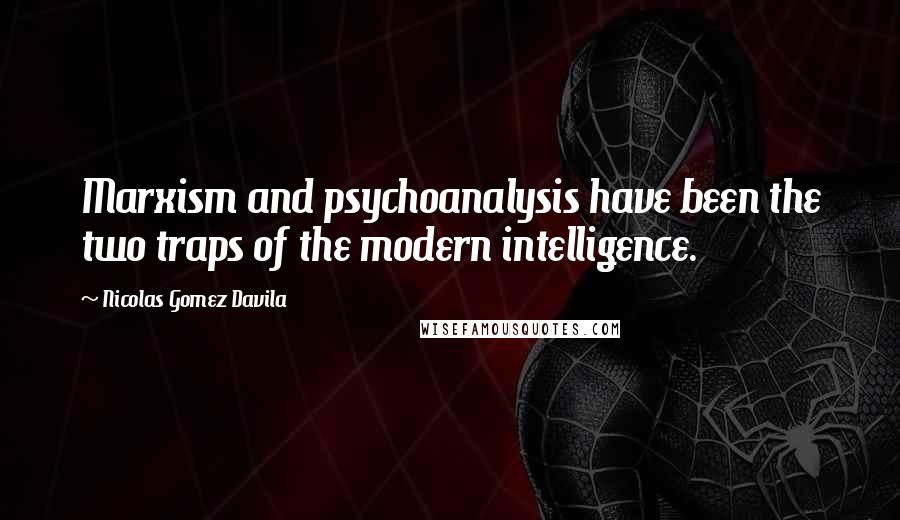 Marxism and psychoanalysis have been the two traps of the modern intelligence.

~ Nicolas Gomez Davila

WISEFAMOUSQUOTES.COM